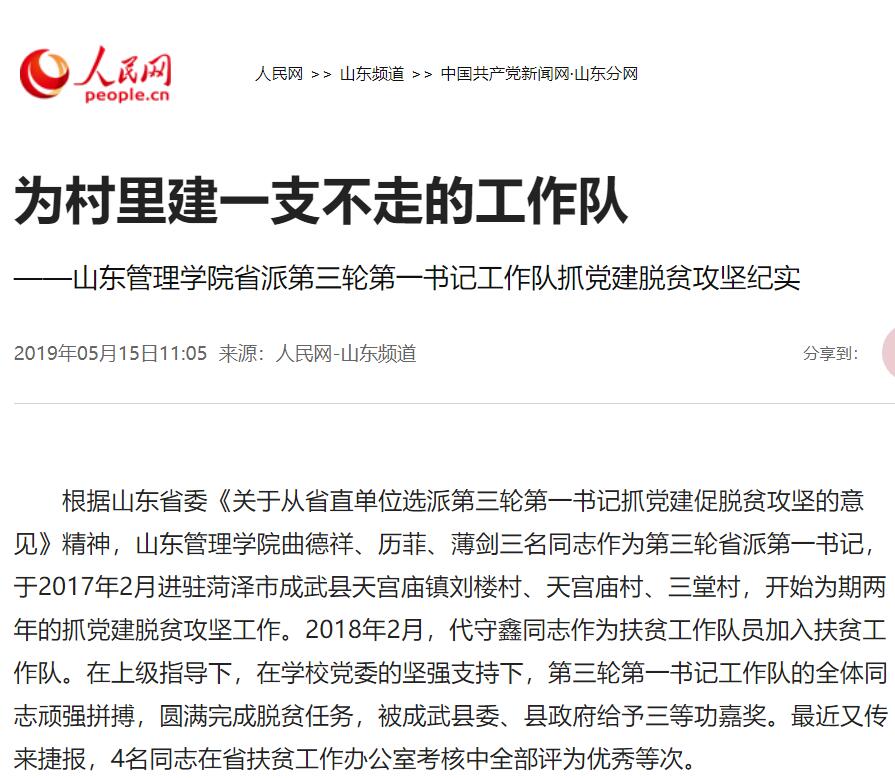 人民网
people.cn

人民网 >> 山东频道 >> 中国共产党新闻网·山东分网

为村里建一支不走的工作队

——山东管理学院省派第三轮第一书记工作队抓党建脱贫攻坚纪实

2019年05月15日11:05 来源：人民网-山东频道

分享到：

根据山东省委《关于从省直单位选派第三轮第一书记抓党建促脱贫攻坚的意见》精神，山东管理学院曲德祥、历菲、薄剑三名同志作为第三轮省派第一书记，于2017年2月进驻菏泽市成武县天宫庙镇刘楼村、天宫庙村、三堂村，开始为期两年的抓党建脱贫攻坚工作。2018年2月，代守鑫同志作为扶贫工作队员加入扶贫工作队。在上级指导下，在学校党委的坚强支持下，第三轮第一书记工作队的全体同志顽强拼搏，圆满完成脱贫任务，被成武县委、县政府给予三等功嘉奖。最近又传来捷报，4名同志在省扶贫工作办公室考核中全部评为优秀等次。